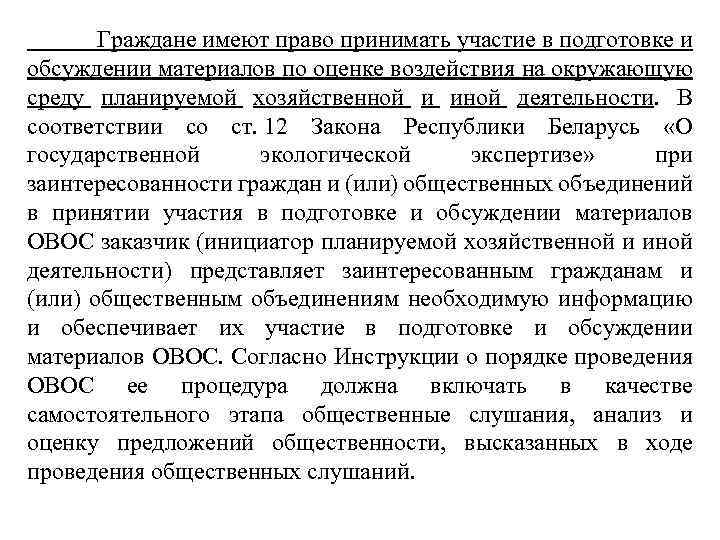 Граждане имеют право принимать участие в подготовке и обсуждении материалов по оценке воздействия на окружающую среду планируемой хозяйственной и иной деятельности. В соответствии со ст. 12 Закона Республики Беларусь «О государственной экологической экспертизе» при заинтересованности граждан и (или) общественных объединений в принятии участия в подготовке и обсуждении материалов ОВОС заказчик (инициатор планируемой хозяйственной и иной деятельности) представляет заинтересованным гражданам и (или) общественным объединениям необходимую информацию и обеспечивает их участие в подготовке и обсуждении материалов ОВОС. Согласно Инструкции о порядке проведения ОВОС ее процедура должна включать в качестве самостоятельного этапа общественные слушания, анализ и оценку предложений общественности, высказанных в ходе проведения общественных слушаний.